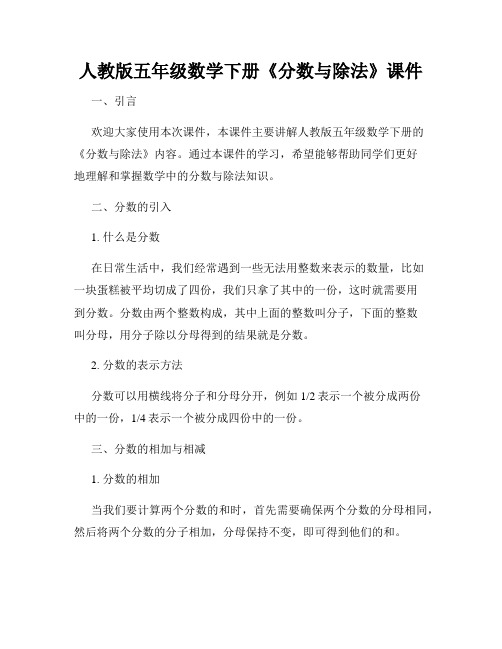 人教版五年级数学下册《分数与除法》课件

一、引言

欢迎大家使用本次课件，本课件主要讲解人教版五年级数学下册的《分数与除法》内容。通过本课件的学习，希望能够帮助同学们更好地理解和掌握数学中的分数与除法知识。

二、分数的引入

1. 什么是分数

在日常生活中，我们经常遇到一些无法用整数来表示的数量，比如一块蛋糕被平均切成了四份，我们只拿了其中的一份，这时就需要用到分数。分数由两个整数构成，其中上面的整数叫分子，下面的整数叫分母，用分子除以分母得到的结果就是分数。

2. 分数的表示方法

分数可以用横线将分子和分母分开，例如 1/2 表示一个被分成两份中的一份，1/4 表示一个被分成四份中的一份。

三、分数的相加与相减

1. 分数的相加

当我们要计算两个分数的和时，首先需要确保两个分数的分母相同，然后将两个分数的分子相加，分母保持不变，即可得到他们的和。